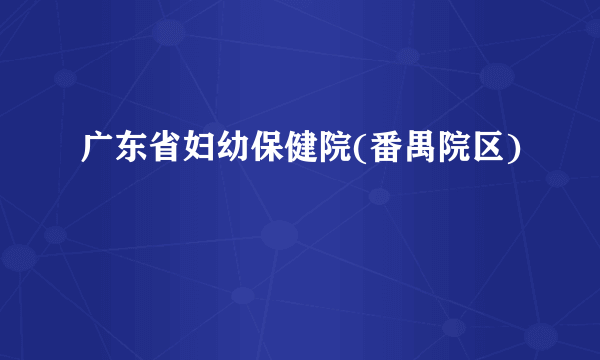 广东省妇幼保健院(番禺院区)